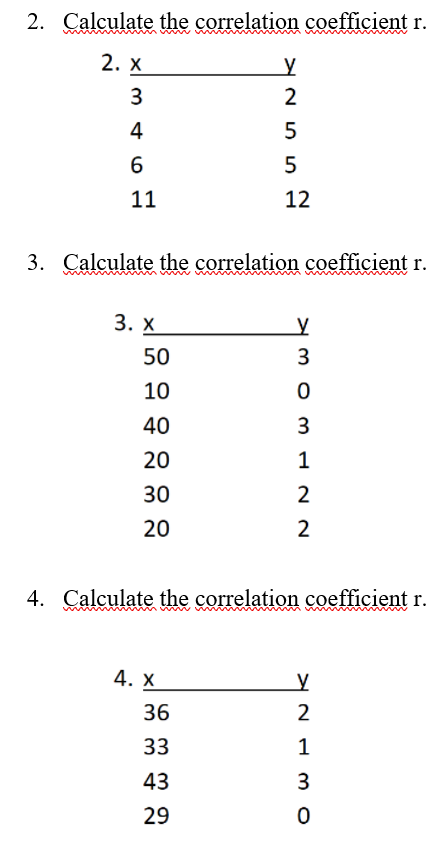 2. Calculate the correlation coefficient r.

2.

| x | y |
|---|---|
| 3 | 2 |
| 4 | 5 |
| 6 | 5 |
| 11 | 12 |

3. Calculate the correlation coefficient r.

3.

| x | y |
|---|---|
| 50 | 3 |
| 10 | 0 |
| 40 | 3 |
| 20 | 1 |
| 30 | 2 |
| 20 | 2 |

4. Calculate the correlation coefficient r.

4.

| x | y |
|---|---|
| 36 | 2 |
| 33 | 1 |
| 43 | 3 |
| 29 | 0 |